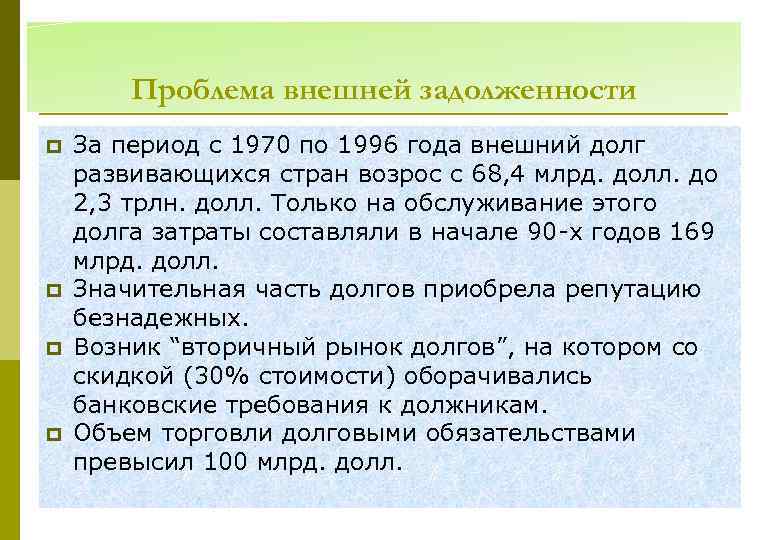 Проблема внешней задолженности

За период с 1970 по 1996 года внешний долг развивающихся стран возрос с 68,4 млрд. долл. до 2,3 трлн. долл. Только на обслуживание этого долга затраты составляли в начале 90-х годов 169 млрд. долл.

Значительная часть долгов приобрела репутацию безнадежных.

Возник “вторичный рынок долгов”, на котором со скидкой (30% стоимости) оборачивались банковские требования к должникам.

Объем торговли долговыми обязательствами превысил 100 млрд. долл.